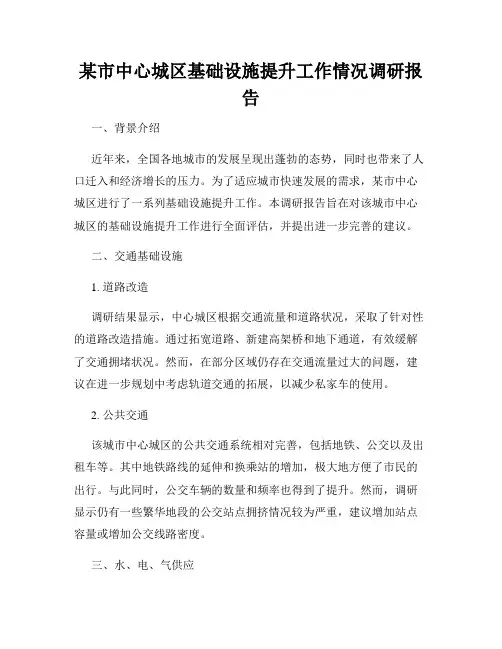 某市中心城区基础设施提升工作情况调研报告

一、背景介绍

近年来，全国各地城市的发展呈现出蓬勃的态势，同时也带来了人口迁入和经济增长的压力。为了适应城市快速发展的需求，某市中心城区进行了一系列基础设施提升工作。本调研报告旨在对该城市中心城区的基础设施提升工作进行全面评估，并提出进一步完善的建议。

二、交通基础设施

1. 道路改造

调研结果显示，中心城区根据交通流量和道路状况，采取了针对性的道路改造措施。通过拓宽道路、新建高架桥和地下通道，有效缓解了交通拥堵状况。然而，在部分区域仍存在交通流量过大的问题，建议在进一步规划中考虑轨道交通的拓展，以减少私家车的使用。

2. 公共交通

该城市中心城区的公共交通系统相对完善，包括地铁、公交以及出租车等。其中地铁路线的延伸和换乘站的增加，极大地方便了市民的出行。与此同时，公交车辆的数量和频率也得到了提升。然而，调研显示仍有一些繁华地段的公交站点拥挤情况较为严重，建议增加站点容量或增加公交线路密度。

三、水、电、气供应